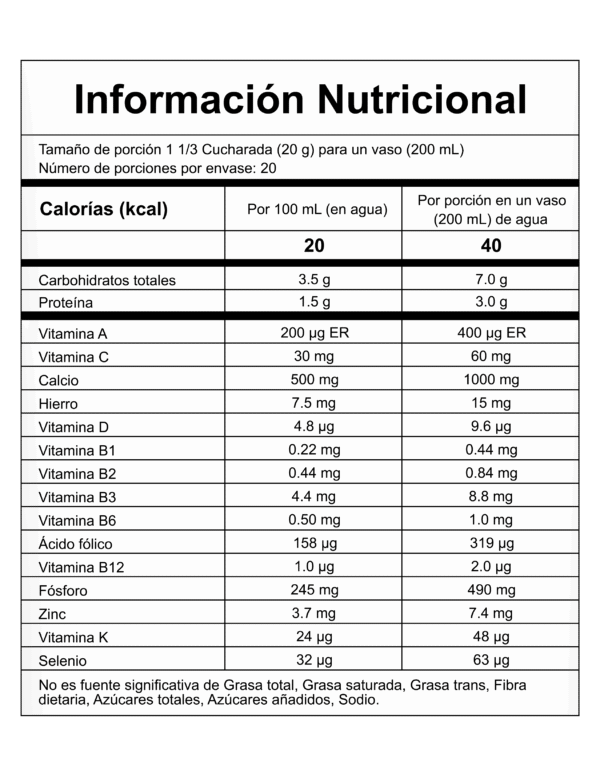 Información Nutricional

Tamaño de porción 1 1/3 Cucharada (20 g) para un vaso (200 mL)
Número de porciones por envase: 20

| Calorías (kcal) | Por 100 mL (en agua) | Por porción en un vaso (200 mL) de agua |
|---|---|---|
|  | 20 | 40 |
| Carbohidratos totales | 3.5 g | 7.0 g |
| Proteína | 1.5 g | 3.0 g |
| Vitamina A | 200 µg ER | 400 µg ER |
| Vitamina C | 30 mg | 60 mg |
| Calcio | 500 mg | 1000 mg |
| Hierro | 7.5 mg | 15 mg |
| Vitamina D | 4.8 µg | 9.6 µg |
| Vitamina B1 | 0.22 mg | 0.44 mg |
| Vitamina B2 | 0.44 mg | 0.84 mg |
| Vitamina B3 | 4.4 mg | 8.8 mg |
| Vitamina B6 | 0.50 mg | 1.0 mg |
| Ácido fólico | 158 µg | 319 µg |
| Vitamina B12 | 1.0 µg | 2.0 µg |
| Fósforo | 245 mg | 490 mg |
| Zinc | 3.7 mg | 7.4 mg |
| Vitamina K | 24 µg | 48 µg |
| Selenio | 32 µg | 63 µg |

No es fuente significativa de Grasa total, Grasa saturada, Grasa trans, Fibra dietaria, Azúcares totales, Azúcares añadidos, Sodio.